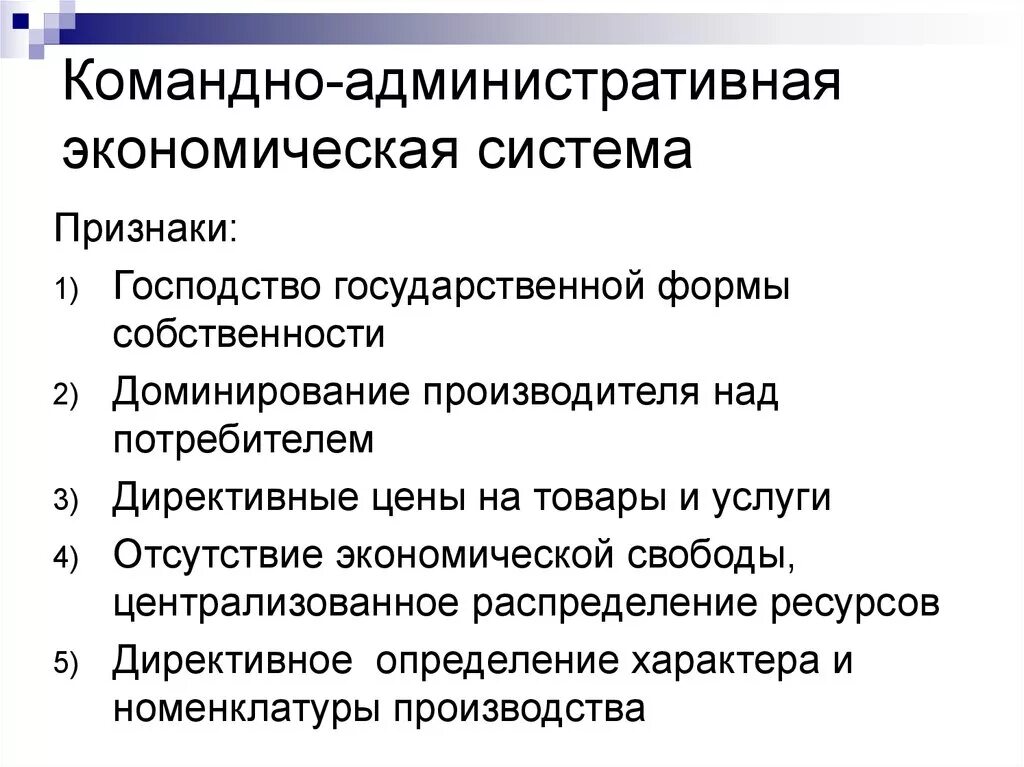 Командно-административная экономическая система

Признаки:

1) Господство государственной формы собственности
2) Доминирование производителя над потребителем
3) Директивные цены на товары и услуги
4) Отсутствие экономической свободы, централизованное распределение ресурсов
5) Директивное определение характера и номенклатуры производства